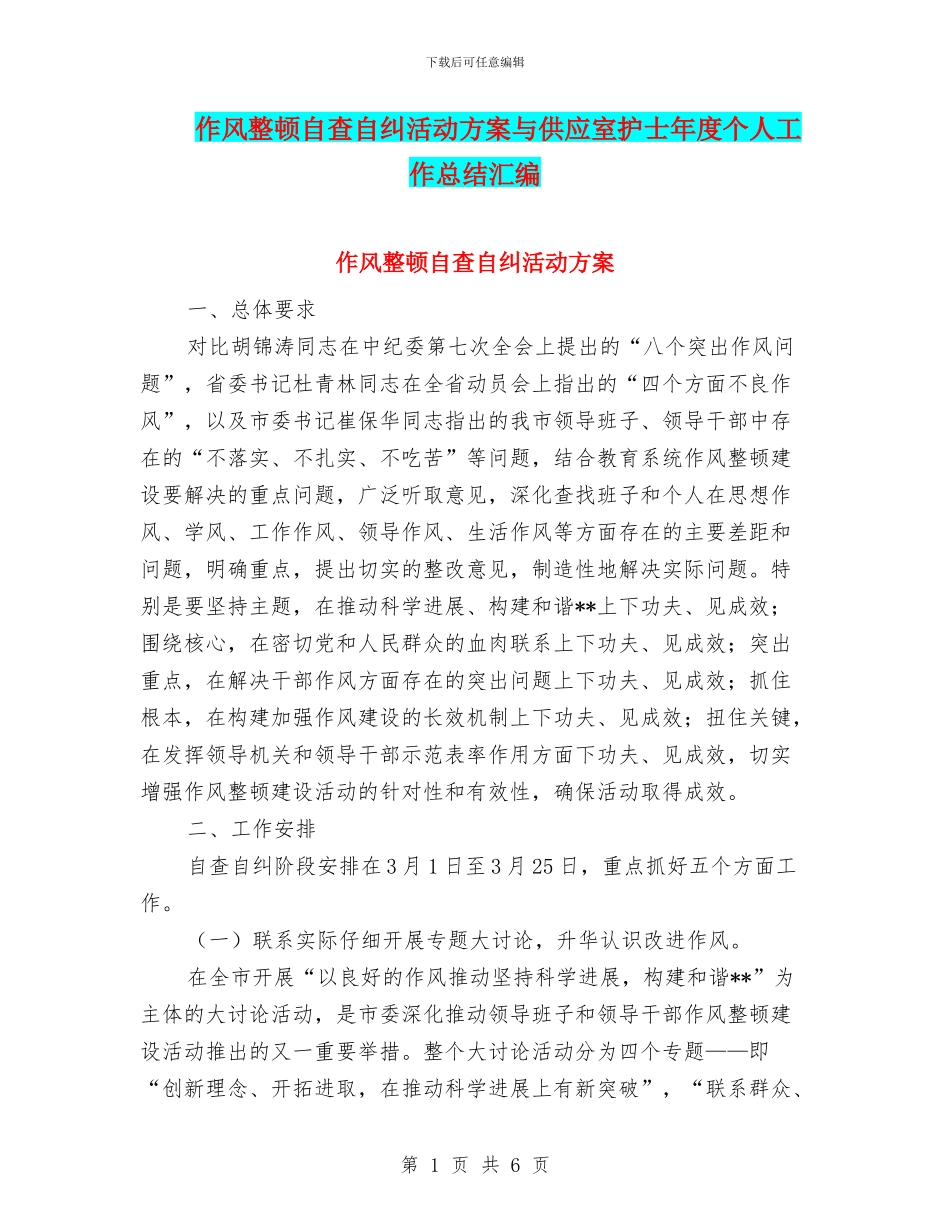 下载后可任意编辑

作风整顿自查自纠活动方案与供应室护士年度个人工作总结汇编

作风整顿自查自纠活动方案

一、总体要求

对比胡锦涛同志在中纪委第七次全会上提出的“八个突出作风问题”，省委书记杜青林同志在全省动员会上指出的“四个方面不良作风”，以及市委书记崔保华同志指出的我市领导班子、领导干部中存在的“不落实、不扎实、不吃苦”等问题，结合教育系统作风整顿建设要解决的重点问题，广泛听取意见，深化查找班子和个人在思想作风、学风、工作作风、领导作风、生活作风等方面存在的主要差距和问题，明确重点，提出切实的整改意见，制造性地解决实际问题。特别是要坚持主题，在推动科学进展、构建和谐**上下功夫、见成效；围绕核心，在密切党和人民群众的血肉联系上下功夫、见成效；突出重点，在解决干部作风方面存在的突出问题上下功夫、见成效；抓住根本，在构建加强作风建设的长效机制上下功夫、见成效；扭住关键，在发挥领导机关和领导干部示范表率作用方面下功夫、见成效，切实增强作风整顿建设活动的针对性和有效性，确保活动取得成效。

二、工作安排

自查自纠阶段安排在3月1日至3月25日，重点抓好五个方面工作。

（一）联系实际仔细开展专题大讨论，升华认识改进作风。

在全市开展“以良好的作风推动坚持科学进展，构建和谐**”为主体的大讨论活动，是市委深化推动领导班子和领导干部作风整顿建设活动推出的又一重要举措。整个大讨论活动分为四个专题——即“创新理念、开拓进取，在推动科学进展上有新突破”，“联系群众、

第 1 页 共 6 页